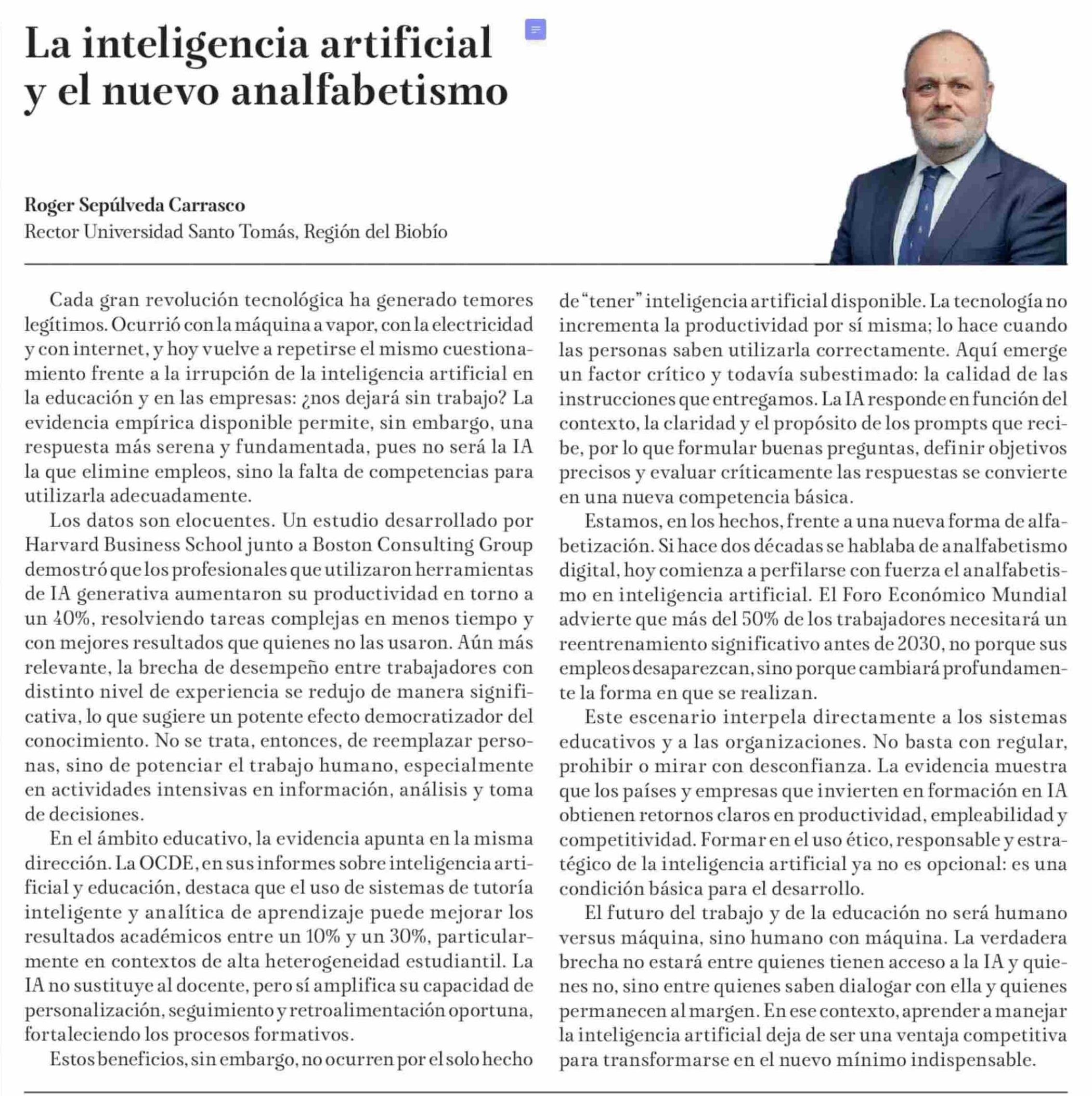 La inteligencia artificial y el nuevo analfabetismo

Roger Sepúlveda Carrasco
Rector Universidad Santo Tomás, Región del Biobío

Cada gran revolución tecnológica ha generado temores legítimos. Ocurrió con la máquina a vapor, con la electricidad y con internet, y hoy vuelve a repetirse el mismo cuestionamiento frente a la irrupción de la inteligencia artificial en la educación y en las empresas: ¿nos dejará sin trabajo? La evidencia empírica disponible permite, sin embargo, una respuesta más serena y fundamentada, pues no será la IA la que elimine empleos, sino la falta de competencias para utilizarla adecuadamente.

Los datos son elocuentes. Un estudio desarrollado por Harvard Business School junto a Boston Consulting Group demostró que los profesionales que utilizaron herramientas de IA generativa aumentaron su productividad en torno a un 40%, resolviendo tareas complejas en menos tiempo y con mejores resultados que quienes no las usaron. Aún más relevante, la brecha de desempeño entre trabajadores con distinto nivel de experiencia se redujo de manera significativa, lo que sugiere un potente efecto democratizador del conocimiento. No se trata, entonces, de reemplazar personas, sino de potenciar el trabajo humano, especialmente en actividades intensivas en información, análisis y toma de decisiones.

En el ámbito educativo, la evidencia apunta en la misma dirección. La OCDE, en sus informes sobre inteligencia artificial y educación, destaca que el uso de sistemas de tutoría inteligente y analítica de aprendizaje puede mejorar los resultados académicos entre un 10% y un 30%, particularmente en contextos de alta heterogeneidad estudiantil. La IA no sustituye al docente, pero sí amplifica su capacidad de personalización, seguimiento y retroalimentación oportuna, fortaleciendo los procesos formativos.

Estos beneficios, sin embargo, no ocurren por el solo hecho de "tener" inteligencia artificial disponible. La tecnología no incrementa la productividad por sí misma; lo hace cuando las personas saben utilizarla correctamente. Aquí emerge un factor crítico y todavía subestimado: la calidad de las instrucciones que entregamos. La IA responde en función del contexto, la claridad y el propósito de los prompts que recibe, por lo que formular buenas preguntas, definir objetivos precisos y evaluar críticamente las respuestas se convierte en una nueva competencia básica.

Estamos, en los hechos, frente a una nueva forma de alfabetización. Si hace dos décadas se hablaba de analfabetismo digital, hoy comienza a perfilarse con fuerza el analfabetismo en inteligencia artificial. El Foro Económico Mundial advierte que más del 50% de los trabajadores necesitará un reentrenamiento significativo antes de 2030, no porque sus empleos desaparezcan, sino porque cambiará profundamente la forma en que se realizan.

Este escenario interpela directamente a los sistemas educativos y a las organizaciones. No basta con regular, prohibir o mirar con desconfianza. La evidencia muestra que los países y empresas que invierten en formación en IA obtienen retornos claros en productividad, empleabilidad y competitividad. Formar en el uso ético, responsable y estratégico de la inteligencia artificial ya no es opcional: es una condición básica para el desarrollo.

El futuro del trabajo y de la educación no será humano versus máquina, sino humano con máquina. La verdadera brecha no estará entre quienes tienen acceso a la IA y quienes no, sino entre quienes saben dialogar con ella y quienes permanecen al margen. En ese contexto, aprender a manejar la inteligencia artificial deja de ser una ventaja competitiva para transformarse en el nuevo mínimo indispensable.